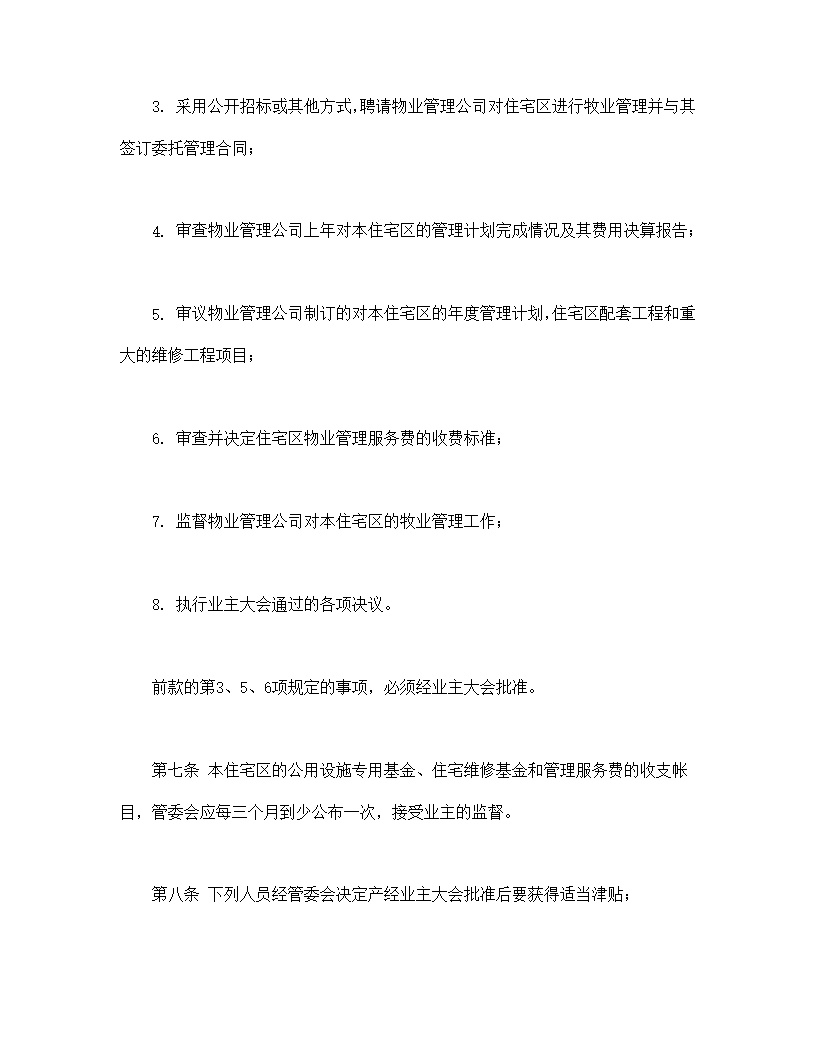 3. 采用公开招标或其他方式,聘请物业管理公司对住宅区进行牧业管理并与其签订委托管理合同；

4. 审查物业管理公司上年对本住宅区的管理计划完成情况及其费用决算报告；

5. 审议物业管理公司制订的对本住宅区的年度管理计划,住宅区配套工程和重大的维修工程项目；

6. 审查并决定住宅区物业管理服务费的收费标准；

7. 监督物业管理公司对本住宅区的牧业管理工作；

8. 执行业主大会通过的各项决议。

前款的第3、5、6项规定的事项，必须经业主大会批准。

第七条 本住宅区的公用设施专用基金、住宅维修基金和管理服务费的收支帐目，管委会应每三个月到少公布一次，接受业主的监督。

第八条 下列人员经管委会决定产经业主大会批准后要获得适当津贴；